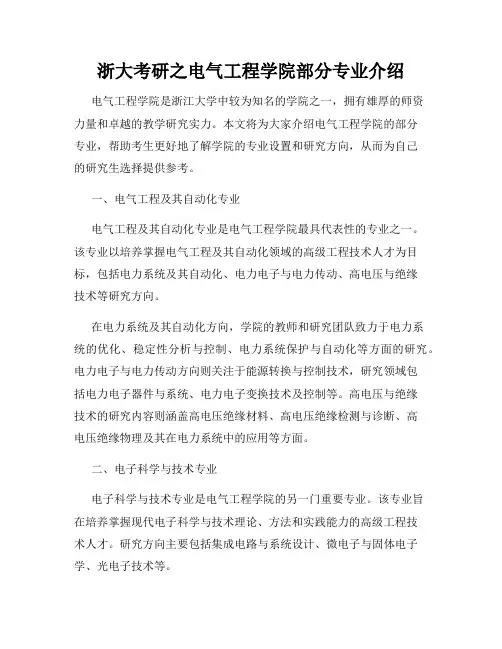 浙大考研之电气工程学院部分专业介绍

电气工程学院是浙江大学中较为知名的学院之一，拥有雄厚的师资力量和卓越的教学研究实力。本文将为大家介绍电气工程学院的部分专业，帮助考生更好地了解学院的专业设置和研究方向，从而为自己的研究生选择提供参考。

一、电气工程及其自动化专业

电气工程及其自动化专业是电气工程学院最具代表性的专业之一。该专业以培养掌握电气工程及其自动化领域的高级工程技术人才为目标，包括电力系统及其自动化、电力电子与电力传动、高电压与绝缘技术等研究方向。

在电力系统及其自动化方向，学院的教师和研究团队致力于电力系统的优化、稳定性分析与控制、电力系统保护与自动化等方面的研究。电力电子与电力传动方向则关注于能源转换与控制技术，研究领域包括电力电子器件与系统、电力电子变换技术及控制等。高电压与绝缘技术的研究内容则涵盖高电压绝缘材料、高电压绝缘检测与诊断、高电压绝缘物理及其在电力系统中的应用等方面。

二、电子科学与技术专业

电子科学与技术专业是电气工程学院的另一门重要专业。该专业旨在培养掌握现代电子科学与技术理论、方法和实践能力的高级工程技术人才。研究方向主要包括集成电路与系统设计、微电子与固体电子学、光电子技术等。